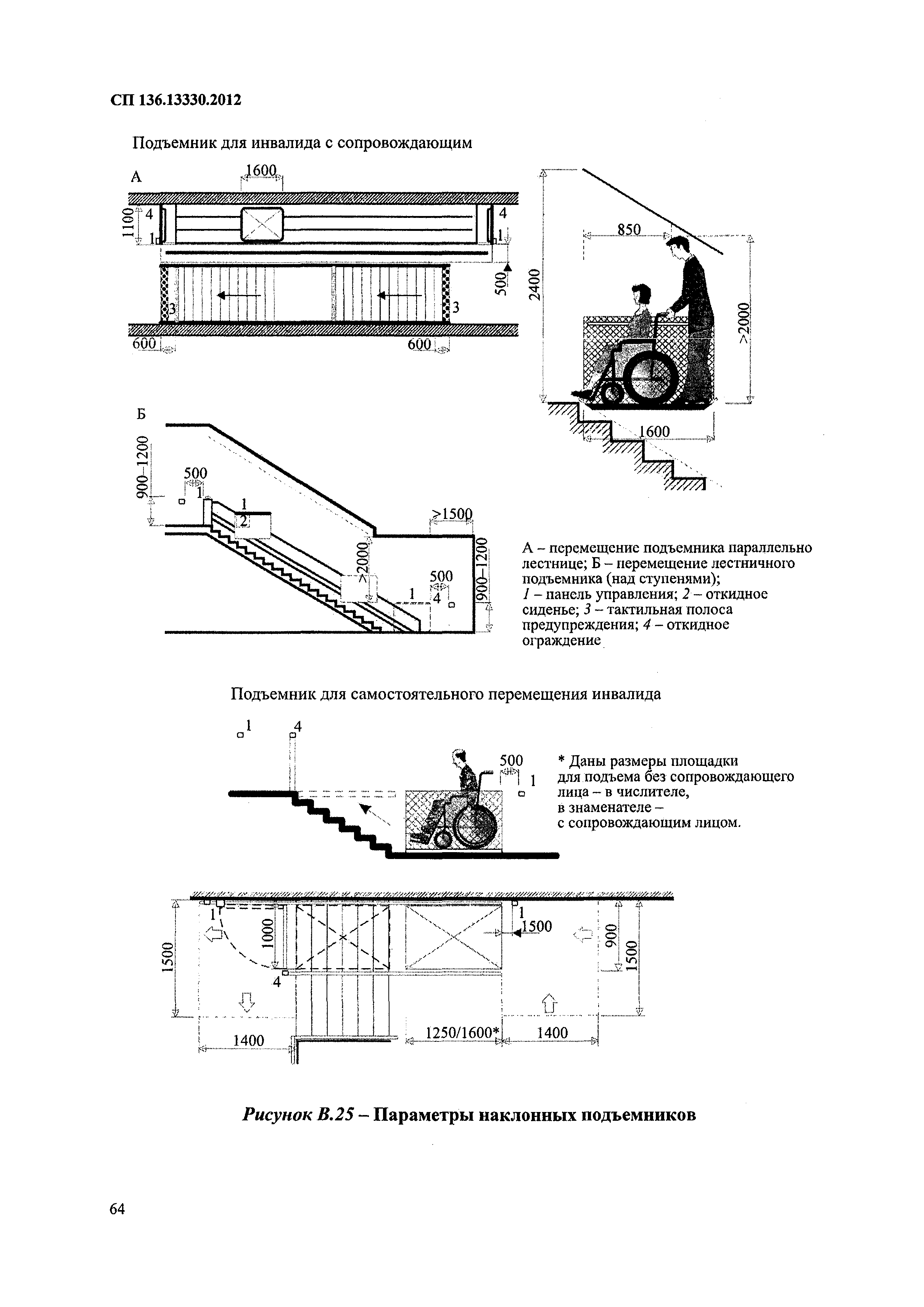 СП 136.13330.2012

Подъемник для инвалида с сопровождающим

А

1600

1100

4

1

4

1

500

3

3

600

600

2400

850

>2000

1600

Б

900–1200

500

1

1

2

>1500

>2000

500

1

4

900–1200

А – перемещение подъемника параллельно лестнице; Б – перемещение лестничного подъемника (над ступенями); 1 – панель управления; 2 – откидное сиденье; 3 – тактильная полоса предупреждения; 4 – откидное ограждение

Подъемник для самостоятельного перемещения инвалида

1

4

500

1

* Даны размеры площадки для подъема без сопровождающего лица – в числителе, в знаменателе – с сопровождающим лицом.

1500

1

1000

4

1

1500

900

1500

1400

1250/1600*

1400

Рисунок В.25 – Параметры наклонных подъемников

64